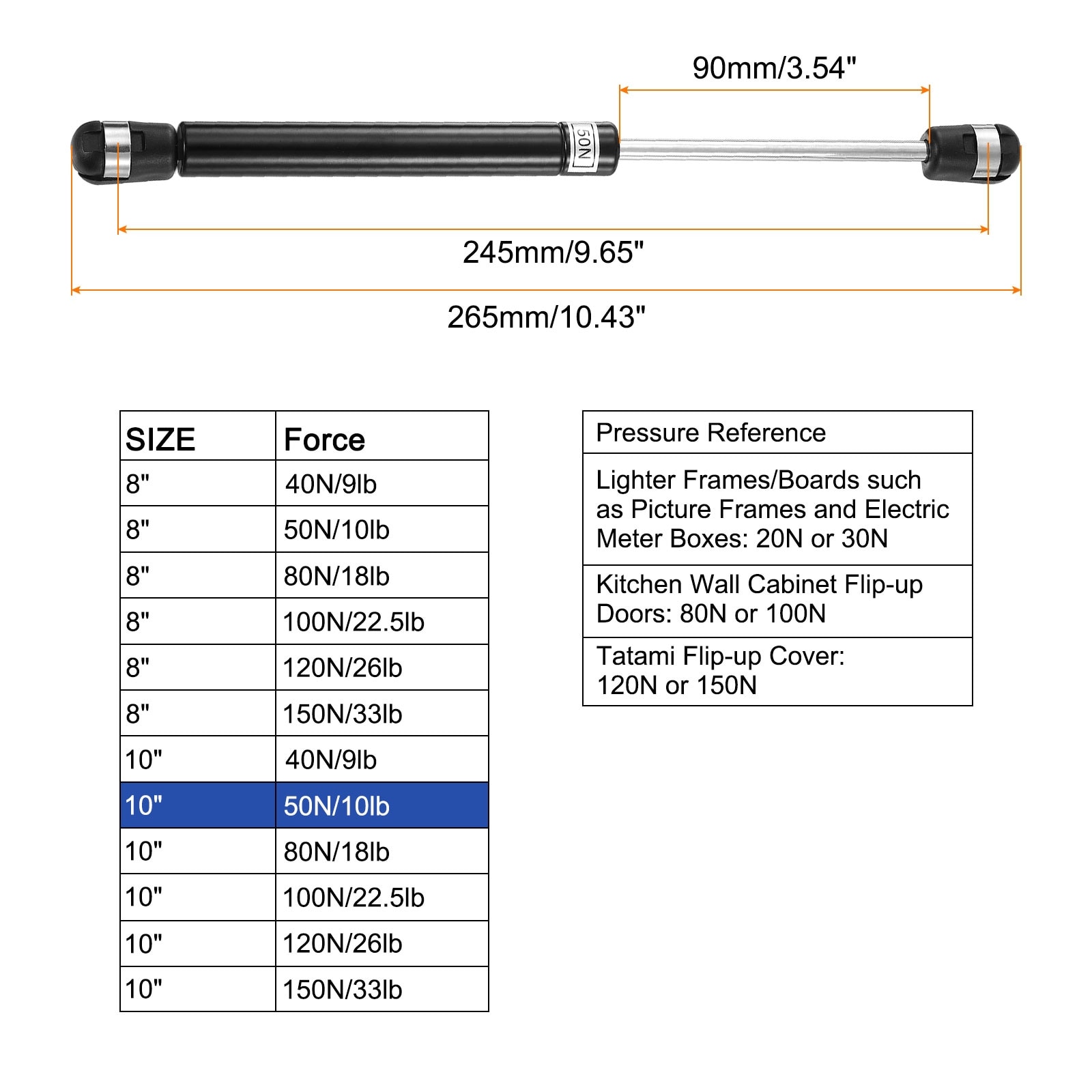 90mm/3.54"

50N

245mm/9.65"

265mm/10.43"

| SIZE | Force |
|---|---|
| 8" | 40N/9lb |
| 8" | 50N/10lb |
| 8" | 80N/18lb |
| 8" | 100N/22.5lb |
| 8" | 120N/26lb |
| 8" | 150N/33lb |
| 10" | 40N/9lb |
| 10" | 50N/10lb |
| 10" | 80N/18lb |
| 10" | 100N/22.5lb |
| 10" | 120N/26lb |
| 10" | 150N/33lb |

| Pressure Reference |
|---|
| Lighter Frames/Boards such as Picture Frames and Electric Meter Boxes: 20N or 30N |
| Kitchen Wall Cabinet Flip-up Doors: 80N or 100N |
| Tatami Flip-up Cover: 120N or 150N |